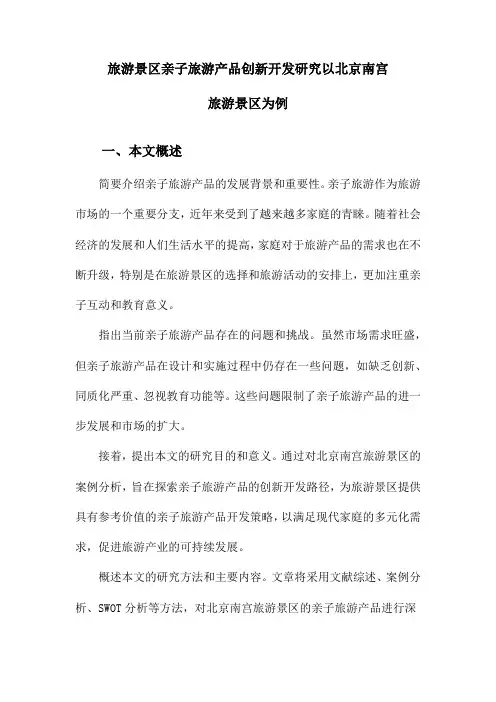 旅游景区亲子旅游产品创新开发研究以北京南宫旅游景区为例

一、本文概述

简要介绍亲子旅游产品的发展背景和重要性。亲子旅游作为旅游市场的一个重要分支，近年来受到了越来越多家庭的青睐。随着社会经济的发展和人们生活水平的提高，家庭对于旅游产品的需求也在不断升级，特别是在旅游景区的选择和旅游活动的安排上，更加注重亲子互动和教育意义。

指出当前亲子旅游产品存在的问题和挑战。虽然市场需求旺盛，但亲子旅游产品在设计和实施过程中仍存在一些问题，如缺乏创新、同质化严重、忽视教育功能等。这些问题限制了亲子旅游产品的进一步发展和市场的扩大。

接着，提出本文的研究目的和意义。通过对北京南宫旅游景区的案例分析，旨在探索亲子旅游产品的创新开发路径，为旅游景区提供具有参考价值的亲子旅游产品开发策略，以满足现代家庭的多元化需求，促进旅游产业的可持续发展。

概述本文的研究方法和主要内容。文章将采用文献综述、案例分析、SWOT 分析等方法，对北京南宫旅游景区的亲子旅游产品进行深